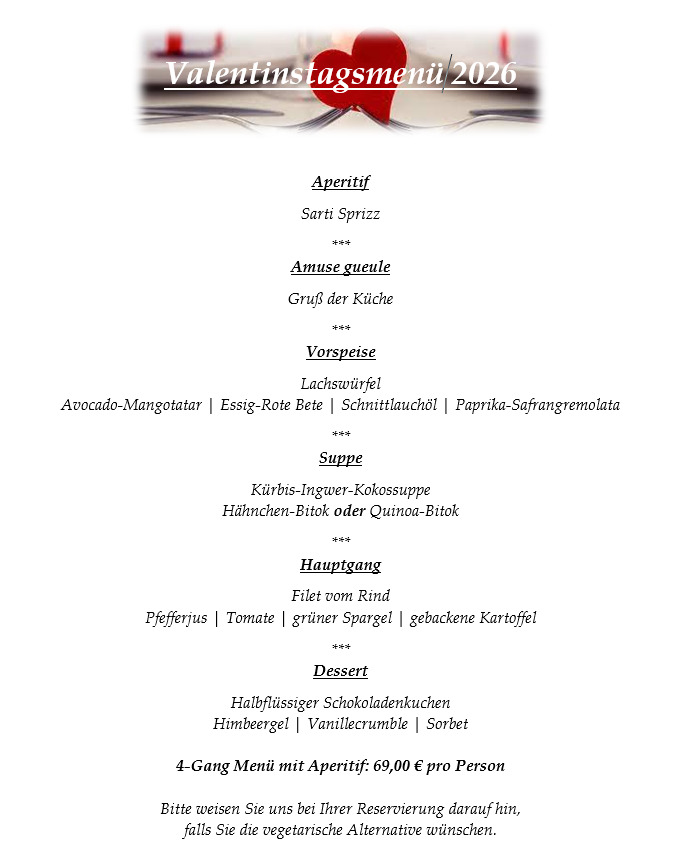 Valentinstagsmenü 2026

Aperitif

Sarti Sprizz

***

Amuse gueule

Gruß der Küche

***

Vorspeise

Lachswürfel
Avocado-Mangotatar | Essig-Rote Bete | Schnittlauchöl | Paprika-Safrangremolata

***

Suppe

Kürbis-Ingwer-Kokossuppe
Hähnchen-Bitok oder Quinoa-Bitok

***

Hauptgang

Filet vom Rind
Pfefferjus | Tomate | grüner Spargel | gebackene Kartoffel

***

Dessert

Halbflüssiger Schokoladenkuchen
Himbeergel | Vanillecrumble | Sorbet

4-Gang Menü mit Aperitif: 69,00 € pro Person

Bitte weisen Sie uns bei Ihrer Reservierung darauf hin, falls Sie die vegetarische Alternative wünschen.